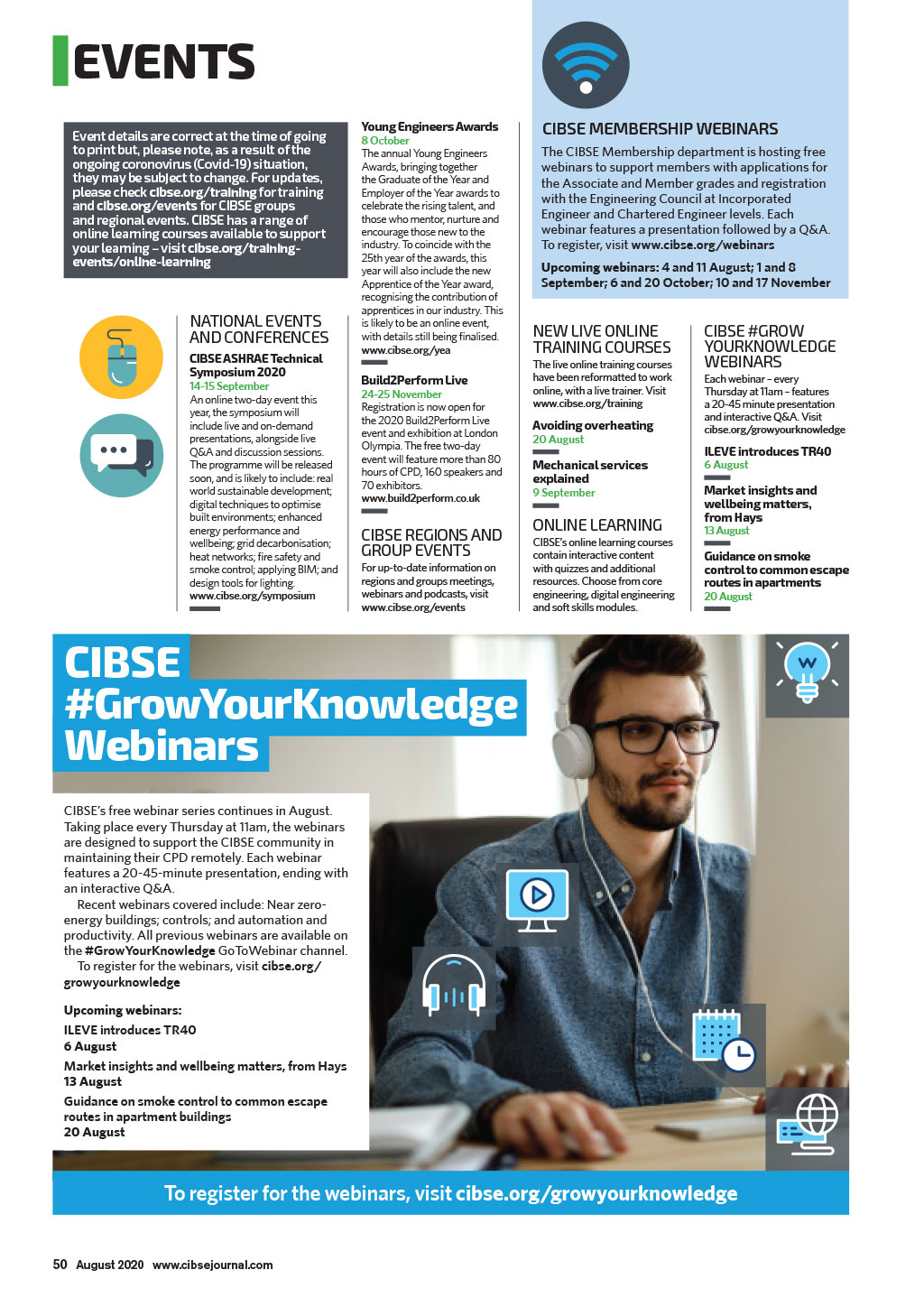 EVENTS

Event details are correct at the time of going to print but, please note, as a result of the ongoing coronovirus (Covid-19) situation, they may be subject to change. For updates, please check cibse.org/training for training and cibse.org/events for CIBSE groups and regional events. CIBSE has a range of online learning courses available to support your learning – visit cibse.org/training-events/online-learning

NATIONAL EVENTS AND CONFERENCES

CIBSE ASHRAE Technical Symposium 2020
14-15 September
An online two-day event this year, the symposium will include live and on-demand presentations, alongside live Q&A and discussion sessions. The programme will be released soon, and is likely to include: real world sustainable development; digital techniques to optimise built environments; enhanced energy performance and wellbeing; grid decarbonisation; heat networks; fire safety and smoke control; applying BIM; and design tools for lighting.
www.cibse.org/symposium

Young Engineers Awards
8 October
The annual Young Engineers Awards, bringing together the Graduate of the Year and Employer of the Year awards to celebrate the rising talent, and those who mentor, nurture and encourage those new to the industry. To coincide with the 25th year of the awards, this year will also include the new Apprentice of the Year award, recognising the contribution of apprentices in our industry. This is likely to be an online event, with details still being finalised.
www.cibse.org/yea

Build2Perform Live
24-25 November
Registration is now open for the 2020 Build2Perform Live event and exhibition at London Olympia. The free two-day event will feature more than 80 hours of CPD, 160 speakers and 70 exhibitors.
www.build2perform.co.uk

CIBSE REGIONS AND GROUP EVENTS
For up-to-date information on regions and groups meetings, webinars and podcasts, visit www.cibse.org/events

CIBSE MEMBERSHIP WEBINARS
The CIBSE Membership department is hosting free webinars to support members with applications for the Associate and Member grades and registration with the Engineering Council at Incorporated Engineer and Chartered Engineer levels. Each webinar features a presentation followed by a Q&A. To register, visit www.cibse.org/webinars

Upcoming webinars: 4 and 11 August; 1 and 8 September; 6 and 20 October; 10 and 17 November

NEW LIVE ONLINE TRAINING COURSES
The live online training courses have been reformatted to work online, with a live trainer. Visit www.cibse.org/training

Avoiding overheating
20 August

Mechanical services explained
9 September

ONLINE LEARNING
CIBSE's online learning courses contain interactive content with quizzes and additional resources. Choose from core engineering, digital engineering and soft skills modules.

CIBSE #GROW YOURKNOWLEDGE WEBINARS
Each webinar – every Thursday at 11am – features a 20-45 minute presentation and interactive Q&A. Visit cibse.org/growyourknowledge

ILEVE introduces TR40
6 August

Market insights and wellbeing matters, from Hays
13 August

Guidance on smoke control to common escape routes in apartments
20 August

CIBSE #GrowYourKnowledge Webinars

CIBSE's free webinar series continues in August. Taking place every Thursday at 11am, the webinars are designed to support the CIBSE community in maintaining their CPD remotely. Each webinar features a 20-45-minute presentation, ending with an interactive Q&A.

Recent webinars covered include: Near zero-energy buildings; controls; and automation and productivity. All previous webinars are available on the #GrowYourKnowledge GoToWebinar channel.

To register for the webinars, visit cibse.org/growyourknowledge

Upcoming webinars:
ILEVE introduces TR40
6 August
Market insights and wellbeing matters, from Hays
13 August
Guidance on smoke control to common escape routes in apartment buildings
20 August

To register for the webinars, visit cibse.org/growyourknowledge

50 August 2020 www.cibsejournal.com